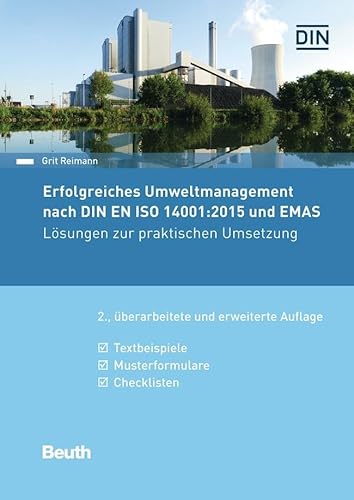 DIN

Grit Reimann

Erfolgreiches Umweltmanagement nach DIN EN ISO 14001:2015 und EMAS
Lösungen zur praktischen Umsetzung

2., überarbeitete und erweiterte Auflage

☑ Textbeispiele
☑ Musterformulare
☑ Checklisten

Beuth